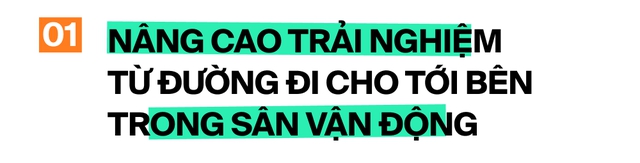 01

NÂNG CAO TRẢI NGHIỆM TỪ ĐƯỜNG ĐI CHO TỚI BÊN TRONG SÂN VẬN ĐỘNG